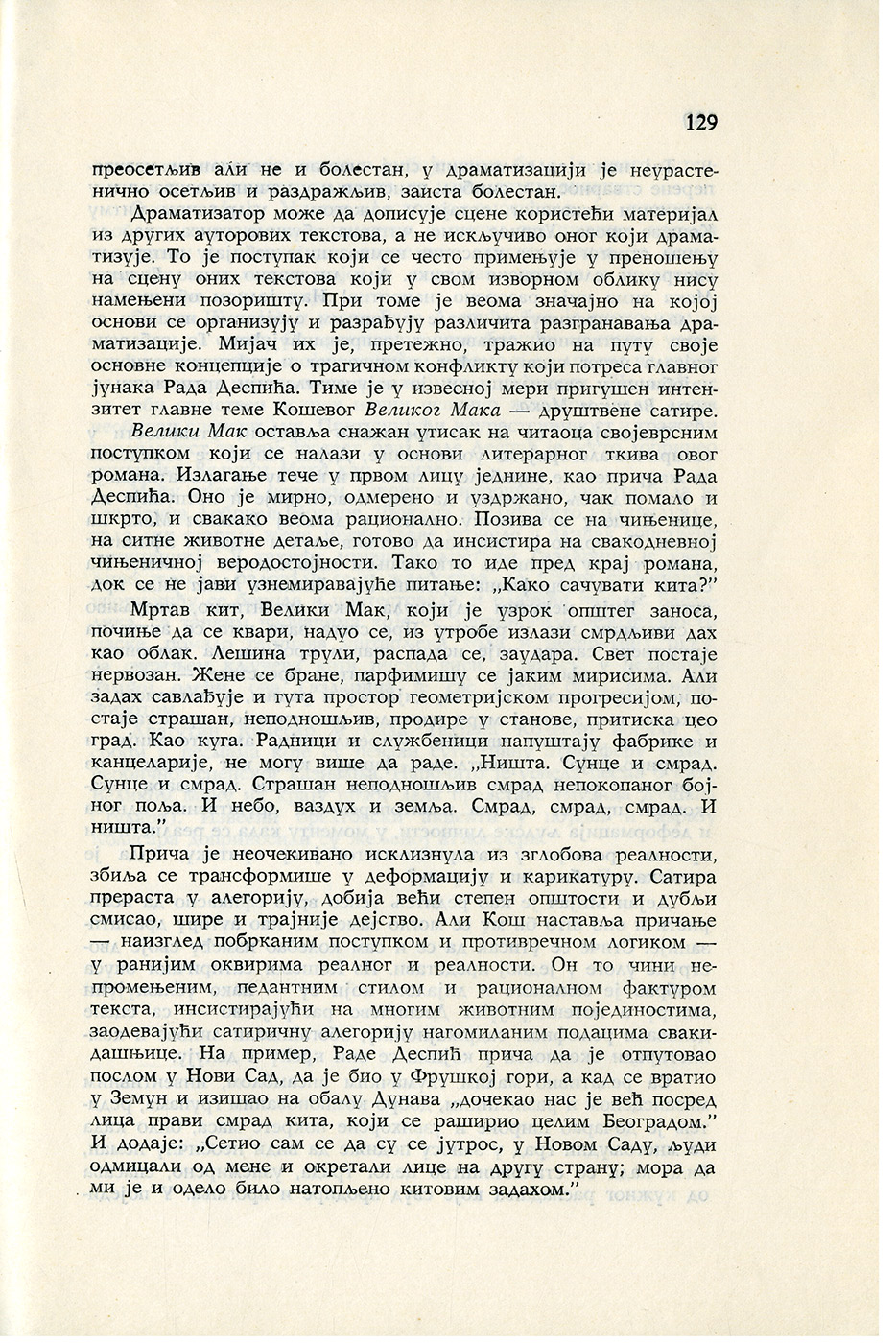 129

преосетљив али не и болестан, у драматизацији је неурастенично осетљив и раздражљив, заиста болестан.

Драматизатор може да дописује сцене користећи материјал из других ауторових текстова, а не искључиво оног који драматизује. То је поступак који се често примењује у преношењу на сцену оних текстова који у свом изворном облику нису намењени позоришту. При томе је веома значајно на којој основи се организују и разрађују различита разгранавања драматизације. Мијач их је, претежно, тражио на путу своје основне концепције о трагичном конфликту који потреса главног јунака Рада Деспића. Тиме је у извесној мери пригушен интензитет главне теме Кошевог Великог Мака — друштвене сатире.

Велики Мак оставља снажан утисак на читаоца својеврсним поступком који се налази у основи литерарног ткива овог романа. Излагање тече у првом лицу једнине, као прича Рада Деспића. Оно је мирно, одмерено и уздржано, чак помало и шкрто, и свакако веома рационално. Позива се на чињенице, на ситне животне детаље, готово да инсистира на свакодневној чињеничној веродостојности. Тако то иде пред крај романа, док се не јави узнемиравајуће питање: „Како сачувати кита?"

Мртав кит, Велики Мак, који је узрок општег заноса, почиње да се квари, надуо се, из утробе излази смрдљиви дах као облак. Лешина трули, распада се, заудара. Свет постаје нервозан. Жене се бране, парфимишу се јаким мирисима. Али задах савлађује и гута простор геометријском прогресијом, постаје страшан, неподношљив, продире у станове, притиска цео град. Као куга. Радници и службеници напуштају фабрике и канцеларије, не могу више да раде. „Ништа. Сунце и смрад. Сунце и смрад. Страшан неподношљив смрад непокопаног бојног поља. И небо, ваздух и земља. Смрад, смрад, смрад. И ништа."

Прича је неочекивано исклизнула из зглобова реалности, збиља се трансформише у деформацију и карикатуру. Сатира прераста у алегорију, добија већи степен општости и дубљи смисао, шире и трајније дејство. Али Кош наставља причање — наизглед побрканим поступком и противречном логиком — у ранијим оквирима реалног и реалности. Он то чини непромењеним, педантним стилом и рационалном фактуром текста, инсистирајући на многим животним појединостима, заодевајући сатиричну алегорију нагомиланим подацима свакидашњице. На пример, Раде Деспић прича да је отпутовао послом у Нови Сад, да је био у Фрушкој гори, а кад се вратио у Земун и изишао на обалу Дунава „дочекао нас је већ посред лица прави смрад кита, који се раширио целим Београдом." И додаје: „Сетио сам се да су се јутрос, у Новом Саду, људи одмицали од мене и окретали лице на другу страну; мора да ми је и одело било натопљено китовим задахом."